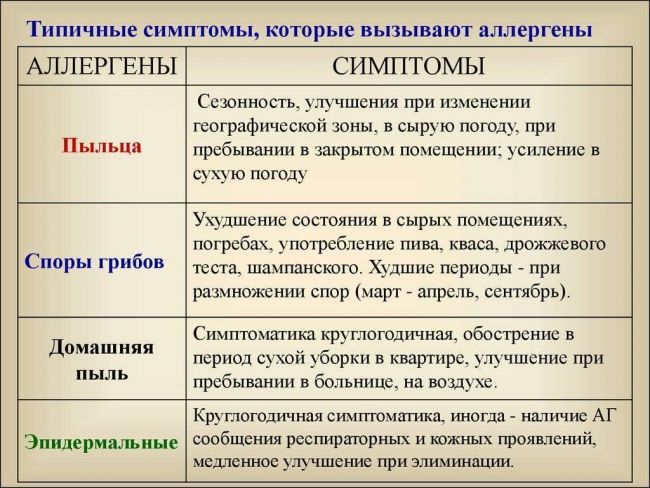 Типичные симптомы, которые вызывают аллергены

| АЛЛЕРГЕНЫ | СИМПТОМЫ |
|---|---|
| Пыльца | Сезонность, улучшения при изменении географической зоны, в сырую погоду, при пребывании в закрытом помещении; усиление в сухую погоду |
| Споры грибов | Ухудшение состояния в сырых помещениях, погребах, употребление пива, кваса, дрожжевого теста, шампанского. Худшие периоды - при размножении спор (март - апрель, сентябрь). |
| Домашняя пыль | Симптоматика круглогодичная, обострение в период сухой уборки в квартире, улучшение при пребывании в больнице, на воздухе. |
| Эпидермальные | Круглогодичная симптоматика, иногда - наличие АГ сообщения респираторных и кожных проявлений, медленное улучшение при элиминации. |